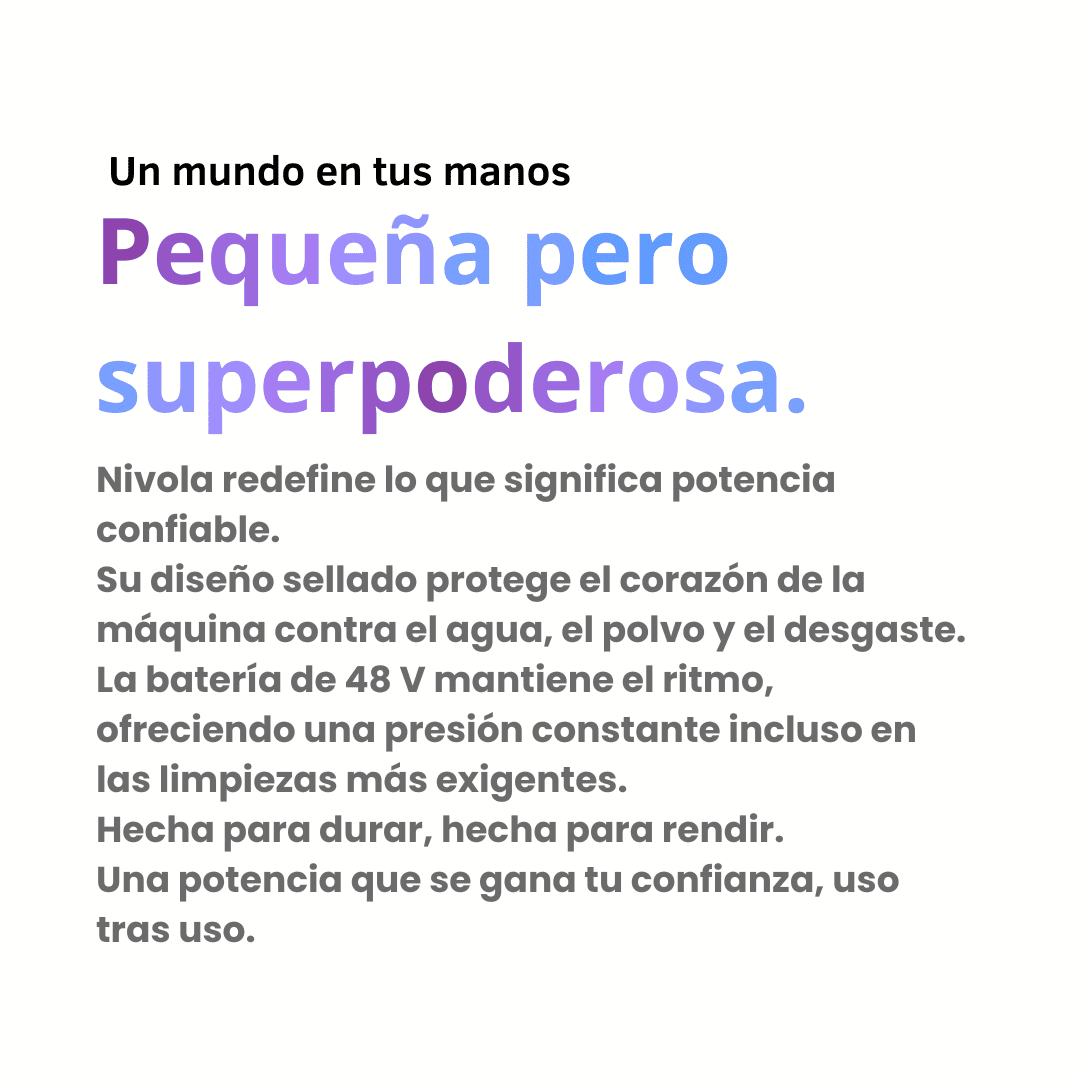 Un mundo en tus manos

Pequeña pero superpoderosa.

Nivola redefine lo que significa potencia confiable.
Su diseño sellado protege el corazón de la máquina contra el agua, el polvo y el desgaste.
La batería de 48 V mantiene el ritmo, ofreciendo una presión constante incluso en las limpiezas más exigentes.
Hecha para durar, hecha para rendir.
Una potencia que se gana tu confianza, uso tras uso.